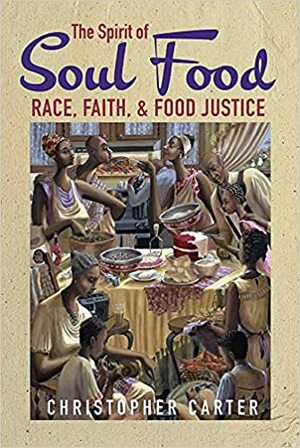 The Spirit of
Soul Food
RACE, FAITH, & FOOD JUSTICE

CHRISTOPHER CARTER